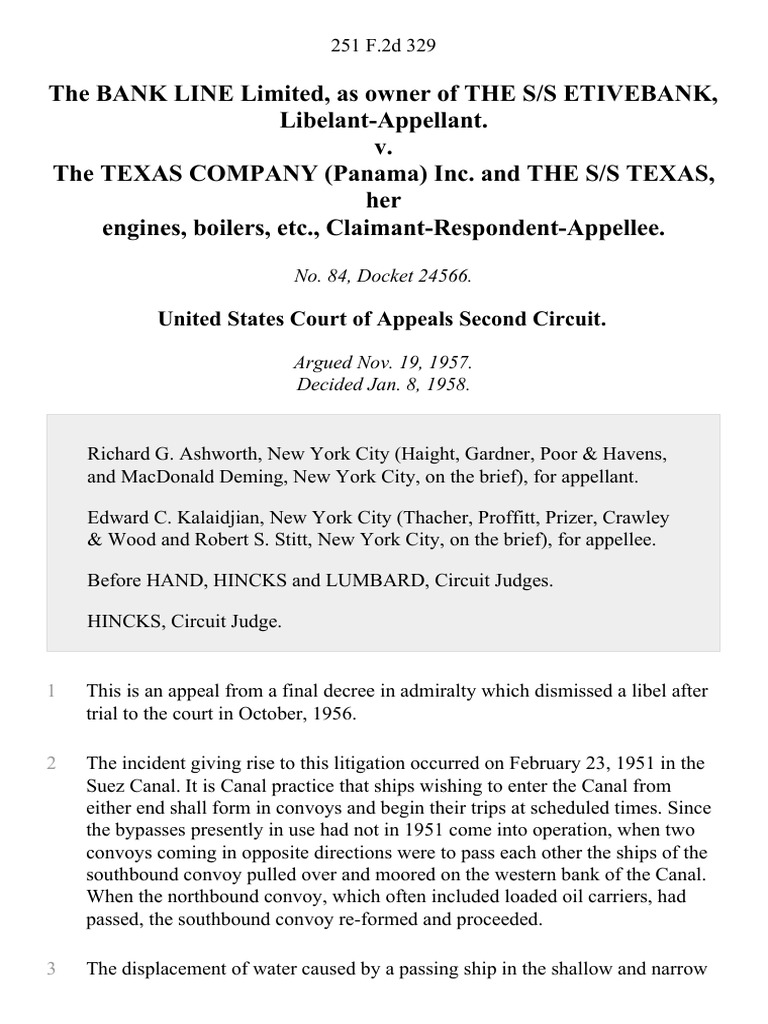 251 F.2d 329

The BANK LINE Limited, as owner of THE S/S ETIVEBANK, Libelant-Appellant.
v.
The TEXAS COMPANY (Panama) Inc. and THE S/S TEXAS, her engines, boilers, etc., Claimant-Respondent-Appellee.

No. 84, Docket 24566.

United States Court of Appeals Second Circuit.

Argued Nov. 19, 1957.
Decided Jan. 8, 1958.

Richard G. Ashworth, New York City (Haight, Gardner, Poor & Havens, and MacDonald Deming, New York City, on the brief), for appellant.

Edward C. Kalaidjian, New York City (Thacher, Proffitt, Prizer, Crawley & Wood and Robert S. Stitt, New York City, on the brief), for appellee.

Before HAND, HINCKS and LUMBARD, Circuit Judges.

HINCKS, Circuit Judge.

1 This is an appeal from a final decree in admiralty which dismissed a libel after trial to the court in October, 1956.

2 The incident giving rise to this litigation occurred on February 23, 1951 in the Suez Canal. It is Canal practice that ships wishing to enter the Canal from either end shall form in convoys and begin their trips at scheduled times. Since the bypasses presently in use had not in 1951 come into operation, when two convoys coming in opposite directions were to pass each other the ships of the southbound convoy pulled over and moored on the western bank of the Canal. When the northbound convoy, which often included loaded oil carriers, had passed, the southbound convoy re-formed and proceeded.

3 The displacement of water caused by a passing ship in the shallow and narrow